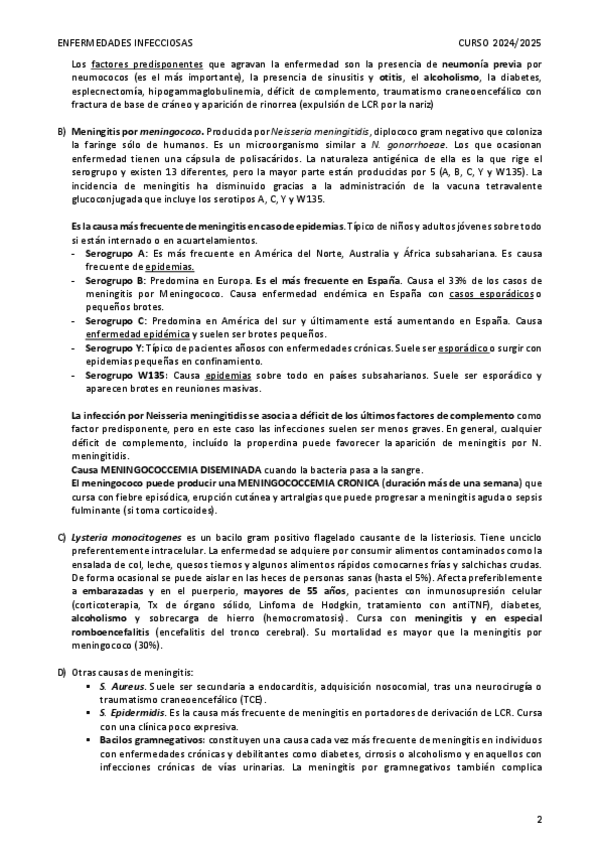 ENFERMEDADES INFECCIOSAS CURSO 2024/2025

Los factores predisponentes que agravan la enfermedad son la presencia de neumonía previa por neumococos (es el más importante), la presencia de sinusitis y otitis, el alcoholismo, la diabetes, esplecnectomía, hipogammaglobulinemia, déficit de complemento, traumatismo craneoencefálico con fractura de base de cráneo y aparición de rinorrea (expulsión de LCR por la nariz)

B) Meningitis por meningococo. Producida por Neisseria meningitidis, diplococo gram negativo que coloniza la faringe sólo de humanos. Es un microorganismo similar a N. gonorrhoeae. Los que ocasionan enfermedad tienen una cápsula de polisacáridos. La naturaleza antigénica de ella es la que rige el serogrupo y existen 13 diferentes, pero la mayor parte están producidas por 5 (A, B, C, Y y W135). La incidencia de meningitis ha disminuido gracias a la administración de la vacuna tetravalente glucoconjugada que incluye los serotipos A, C, Y y W135.

Es la causa más frecuente de meningitis en caso de epidemias. Típico de niños y adultos jóvenes sobre todo si están internado o en acuartelamientos.
- Serogrupo A: Es más frecuente en América del Norte, Australia y África subsahariana. Es causa frecuente de epidemias.
- Serogrupo B: Predomina en Europa. Es el más frecuente en España. Causa el 33% de los casos de meningitis por Meningococo. Causa enfermedad endémica en España con casos esporádicos o pequeños brotes.
- Serogrupo C: Predomina en América del sur y últimamente está aumentando en España. Causa enfermedad epidémica y suelen ser brotes pequeños.
- Serogrupo Y: Típico de pacientes añosos con enfermedades crónicas. Suele ser esporádico o surgir con epidemias pequeñas en confinamiento.
- Serogrupo W135: Causa epidemias sobre todo en países subsaharianos. Suele ser esporádico y aparecen brotes en reuniones masivas.

La infección por Neisseria meningitidis se asocia a déficit de los últimos factores de complemento como factor predisponente, pero en este caso las infecciones suelen ser menos graves. En general, cualquier déficit de complemento, incluido la properdina puede favorecer la aparición de meningitis por N. meningitidis.
Causa MENINGOCOCCEMIA DISEMINADA cuando la bacteria pasa a la sangre.
El meningococo puede producir una MENINGOCOCCEMIA CRONICA (duración más de una semana) que cursa con fiebre episódica, erupción cutánea y artralgias que puede progresar a meningitis aguda o sepsis fulminante (si toma corticoides).

C) Lysteria monocitogenes es un bacilo gram positivo flagelado causante de la listeriosis. Tiene unciclo preferentemente intracelular. La enfermedad se adquiere por consumir alimentos contaminados como la ensalada de col, leche, quesos tiernos y algunos alimentos rápidos como carnes frías y salchichas crudas. De forma ocasional se puede aislar en las heces de personas sanas (hasta el 5%). Afecta preferiblemente a embarazadas y en el puerperio, mayores de 55 años, pacientes con inmunosupresión celular (corticoterapia, Tx de órgano sólido, Linfoma de Hodgkin, tratamiento con antiTNF), diabetes, alcoholismo y sobrecarga de hierro (hemocromatosis). Cursa con meningitis y en especial romboencefalitis (encefalitis del tronco cerebral). Su mortalidad es mayor que la meningitis por meningococo (30%).

D) Otras causas de meningitis:
▪ S. Aureus. Suele ser secundaria a endocarditis, adquisición nosocomial, tras una neurocirugía o traumatismo craneoencefálico (TCE).
▪ S. Epidermidis. Es la causa más frecuente de meningitis en portadores de derivación de LCR. Cursa con una clínica poco expresiva.
▪ Bacilos gramnegativos: constituyen una causa cada vez más frecuente de meningitis en individuos con enfermedades crónicas y debilitantes como diabetes, cirrosis o alcoholismo y en aquellos con infecciones crónicas de vías urinarias. La meningitis por gramnegativos también complica

2